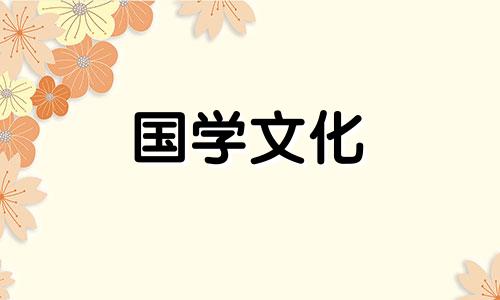 国学文化